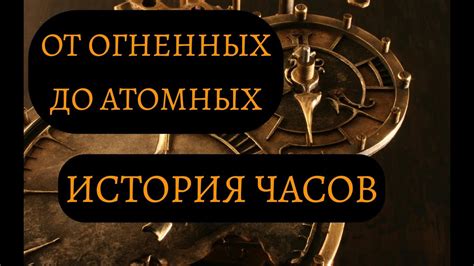 ОТ ОГНЕННЫХ
ДО АТОМНЫХ

ИСТОРИЯ ЧАСОВ